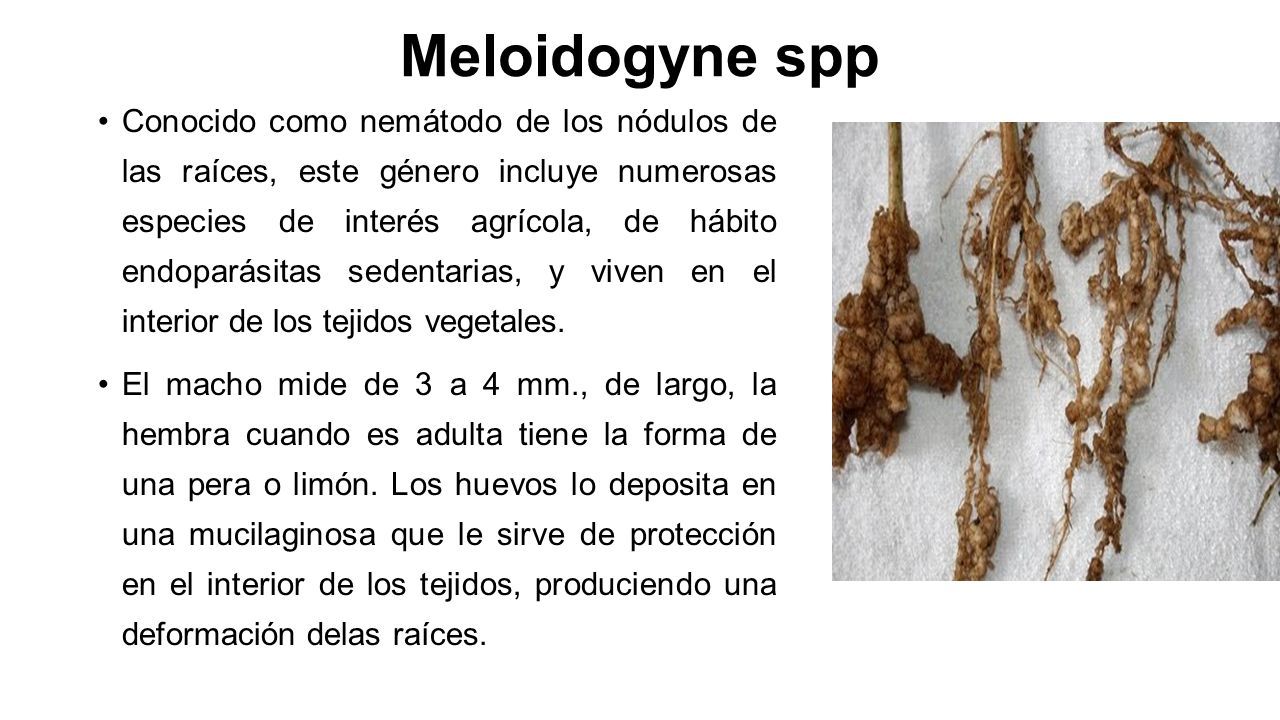 Meloidogyne spp

• Conocido como nemátodo de los nódulos de las raíces, este género incluye numerosas especies de interés agrícola, de hábito endoparásitas sedentarias, y viven en el interior de los tejidos vegetales.

• El macho mide de 3 a 4 mm., de largo, la hembra cuando es adulta tiene la forma de una pera o limón. Los huevos lo deposita en una mucilaginosa que le sirve de protección en el interior de los tejidos, produciendo una deformación delas raíces.